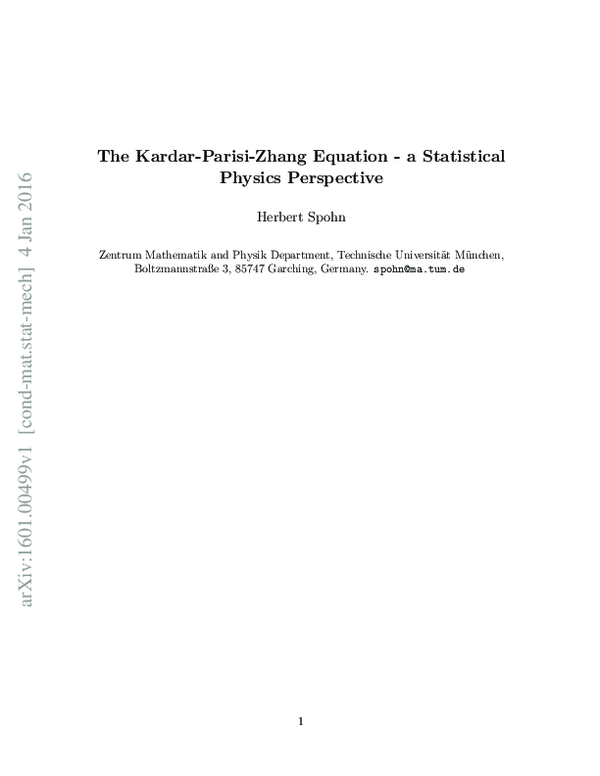 arXiv:1601.00499v1 [cond-mat.stat-mech] 4 Jan 2016

The Kardar-Parisi-Zhang Equation - a Statistical Physics Perspective

Herbert Spohn

Zentrum Mathematik and Physik Department, Technische Universität München, Boltzmannstraße 3, 85747 Garching, Germany. spohn@ma.tum.de

1